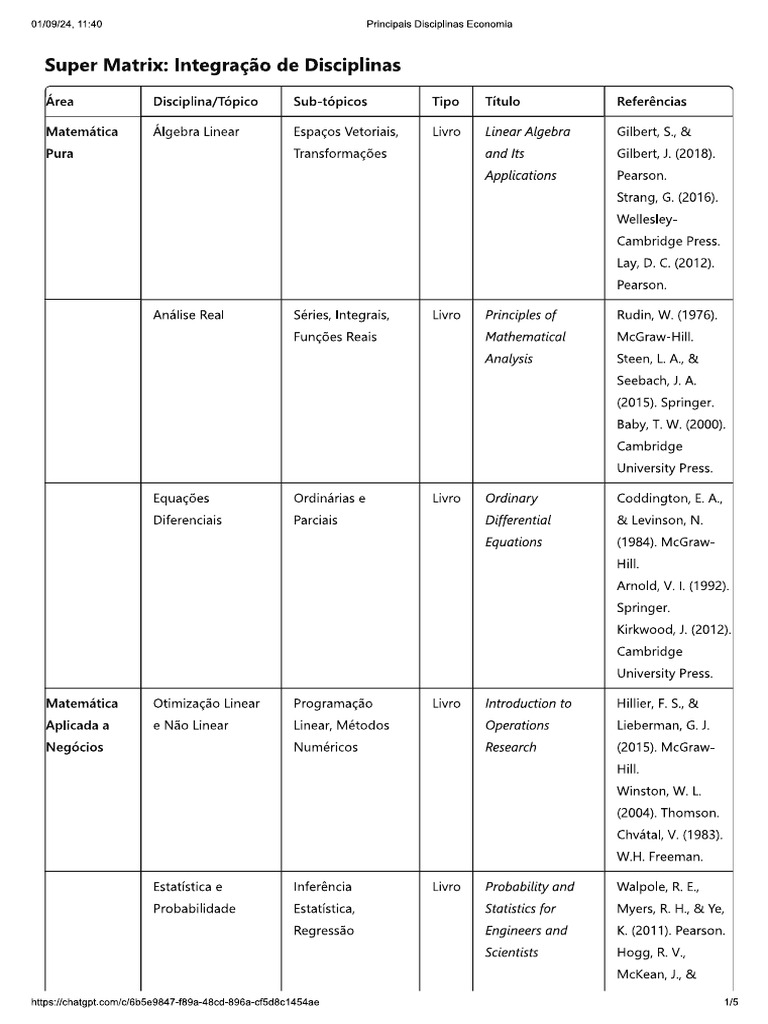 01/09/24, 11:40 Principais Disciplinas Economia

Super Matrix: Integração de Disciplinas

| Área | Disciplina/Tópico | Sub-tópicos | Tipo | Título | Referências |
|---|---|---|---|---|---|
| Matemática Pura | Álgebra Linear | Espaços Vetoriais, Transformações | Livro | Linear Algebra and Its Applications | Gilbert, S., & Gilbert, J. (2018). Pearson. Strang, G. (2016). Wellesley-Cambridge Press. Lay, D. C. (2012). Pearson. |
| | Análise Real | Séries, Integrais, Funções Reais | Livro | Principles of Mathematical Analysis | Rudin, W. (1976). McGraw-Hill. Steen, L. A., & Seebach, J. A. (2015). Springer. Baby, T. W. (2000). Cambridge University Press. |
| | Equações Diferenciais | Ordinárias e Parciais | Livro | Ordinary Differential Equations | Coddington, E. A., & Levinson, N. (1984). McGraw-Hill. Arnold, V. I. (1992). Springer. Kirkwood, J. (2012). Cambridge University Press. |
| Matemática Aplicada a Negócios | Otimização Linear e Não Linear | Programação Linear, Métodos Numéricos | Livro | Introduction to Operations Research | Hillier, F. S., & Lieberman, G. J. (2015). McGraw-Hill. Winston, W. L. (2004). Thomson. Chvátal, V. (1983). W.H. Freeman. |
| | Estatística e Probabilidade | Inferência Estatística, Regressão | Livro | Probability and Statistics for Engineers and Scientists | Walpole, R. E., Myers, R. H., & Ye, K. (2011). Pearson. Hogg, R. V., McKean, J., & |

https://chatgpt.com/c/6b5e9847-f89a-48cd-896a-cf5d8c1454ae 1/5